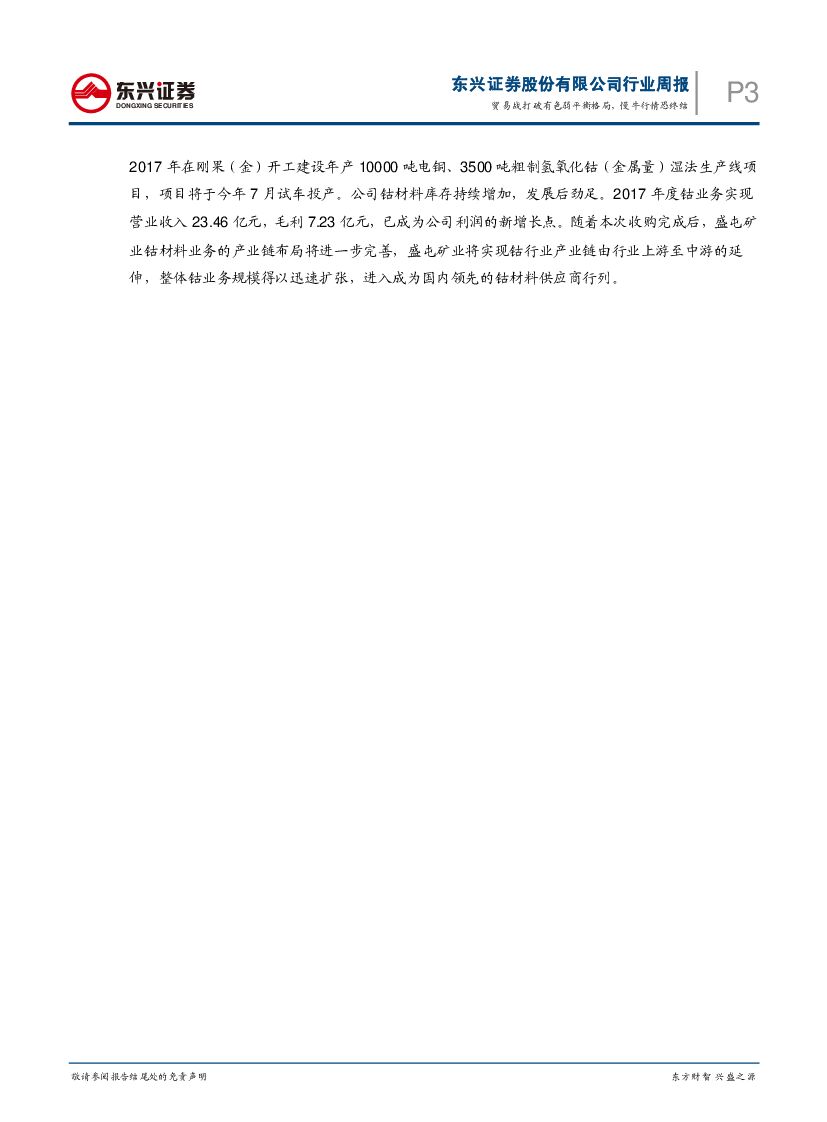 东兴证券
DONGXING SECURITIES

东兴证券股份有限公司行业周报
贸易战打破有色弱平衡格局，慢牛行情恐终结

P3

2017年在刚果（金）开工建设年产10000吨电铜、3500吨粗制氢氧化钴（金属量）湿法生产线项目，项目将于今年7月试车投产。公司钴材料库存持续增加，发展后劲足。2017年度钴业务实现营业收入23.46亿元，毛利7.23亿元，已成为公司利润的新增长点。随着本次收购完成后，盛屯矿业钴材料业务的产业链布局将进一步完善，盛屯矿业将实现钴行业产业链由行业上游至中游的延伸，整体钴业务规模得以迅速扩张，进入成为国内领先的钴材料供应商行列。

敬请参阅报告结尾处的免责声明

东方财智 兴盛之源